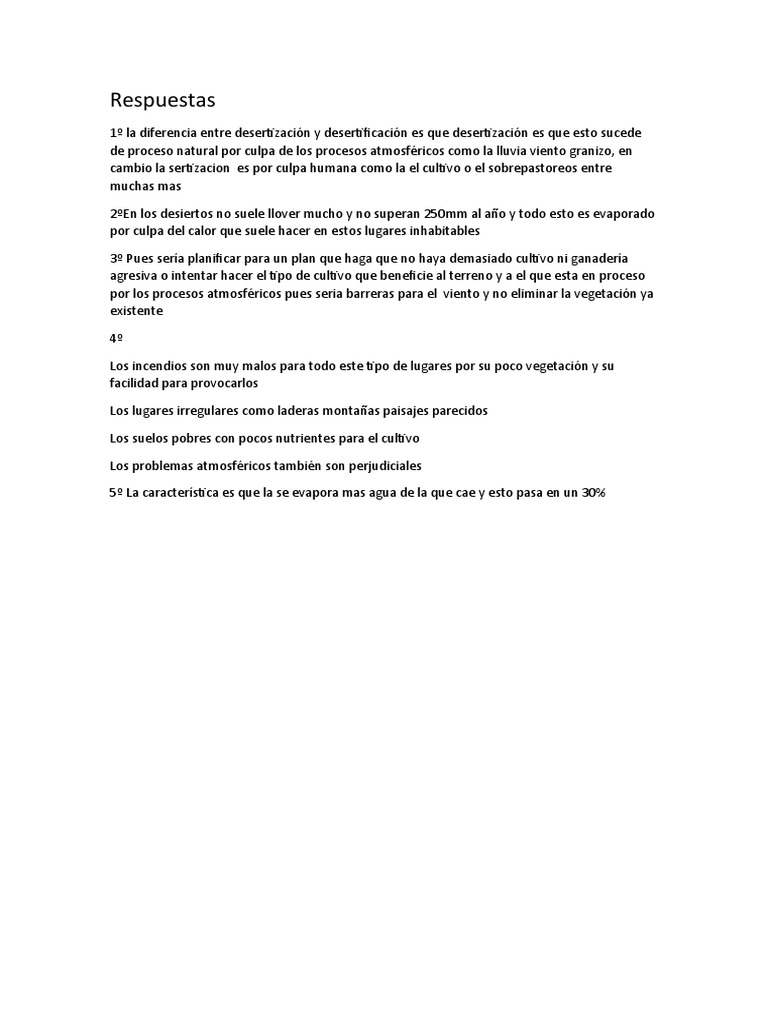 Respuestas

1º la diferencia entre desertización y desertificación es que desertización es que esto sucede de proceso natural por culpa de los procesos atmosféricos como la lluvia viento granizo, en cambio la sertizacion es por culpa humana como la el cultivo o el sobrepastoreos entre muchas mas

2ºEn los desiertos no suele llover mucho y no superan 250mm al año y todo esto es evaporado por culpa del calor que suele hacer en estos lugares inhabitables

3º Pues sería planificar para un plan que haga que no haya demasiado cultivo ni ganadería agresiva o intentar hacer el tipo de cultivo que beneficie al terreno y a el que esta en proceso por los procesos atmosféricos pues seria barreras para el viento y no eliminar la vegetación ya existente

4º

Los incendios son muy malos para todo este tipo de lugares por su poco vegetación y su facilidad para provocarlos

Los lugares irregulares como laderas montañas paisajes parecidos

Los suelos pobres con pocos nutrientes para el cultivo

Los problemas atmosféricos también son perjudiciales

5º La característica es que la se evapora mas agua de la que cae y esto pasa en un 30%